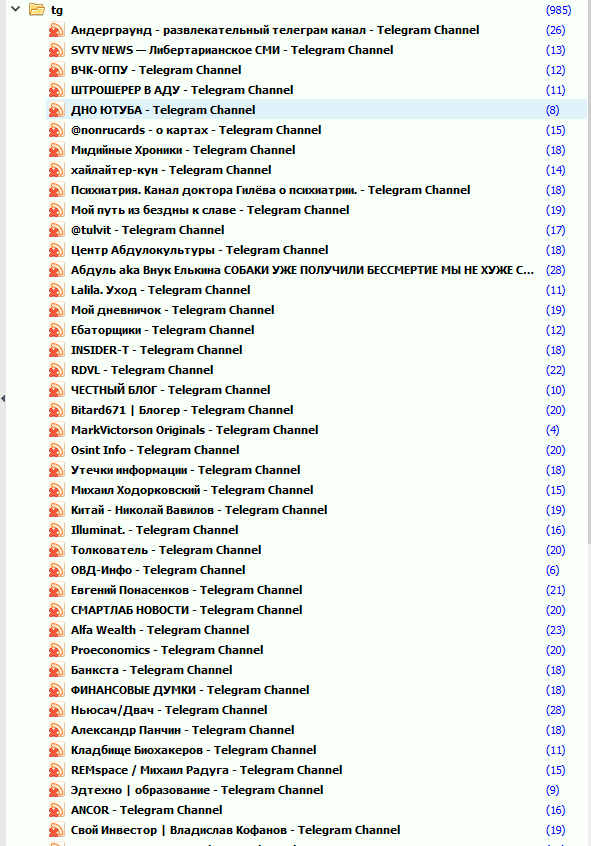 tg (985)
Андерграунд - развлекательный телеграм канал - Telegram Channel (26)
SVTV NEWS — Либертарианское СМИ - Telegram Channel (13)
ВЧК-ОГПУ - Telegram Channel (12)
ШТРОШЕРЕР В АДУ - Telegram Channel (11)
ДНО ЮТУБА - Telegram Channel (8)
@nonrucards - о картах - Telegram Channel (15)
Мидийные Хроники - Telegram Channel (18)
хайлайтер-кун - Telegram Channel (14)
Психиатрия. Канал доктора Гилёва о психиатрии. - Telegram Channel (18)
Мой путь из бездны к славе - Telegram Channel (19)
@tulvit - Telegram Channel (17)
Центр Абдулокультуры - Telegram Channel (18)
Абдуль aka Внук Елькина СОБАКИ УЖЕ ПОЛУЧИЛИ БЕССМЕРТИЕ МЫ НЕ ХУЖЕ С... (28)
Lalila. Уход - Telegram Channel (11)
Мой дневничок - Telegram Channel (19)
Ебаторщики - Telegram Channel (12)
INSIDER-T - Telegram Channel (18)
RDVL - Telegram Channel (22)
ЧЕСТНЫЙ БЛОГ - Telegram Channel (10)
Bitard671 | Блогер - Telegram Channel (20)
MarkVictorson Originals - Telegram Channel (4)
Osint Info - Telegram Channel (20)
Утечки информации - Telegram Channel (18)
Михаил Ходорковский - Telegram Channel (15)
Китай - Николай Вавилов - Telegram Channel (19)
Illuminat. - Telegram Channel (16)
Толкователь - Telegram Channel (20)
ОВД-Инфо - Telegram Channel (6)
Евгений Понасенков - Telegram Channel (21)
СМАРТЛАБ НОВОСТИ - Telegram Channel (20)
Alfa Wealth - Telegram Channel (23)
Proeconomics - Telegram Channel (20)
Банкста - Telegram Channel (18)
ФИНАНСОВЫЕ ДУМКИ - Telegram Channel (18)
Ньюсач/Двач - Telegram Channel (28)
Александр Панчин - Telegram Channel (18)
Кладбище Биохакеров - Telegram Channel (11)
REMspace / Михаил Радуга - Telegram Channel (15)
Эдтехно | образование - Telegram Channel (9)
ANCOR - Telegram Channel (16)
Свой Инвестор | Владислав Кофанов - Telegram Channel (19)